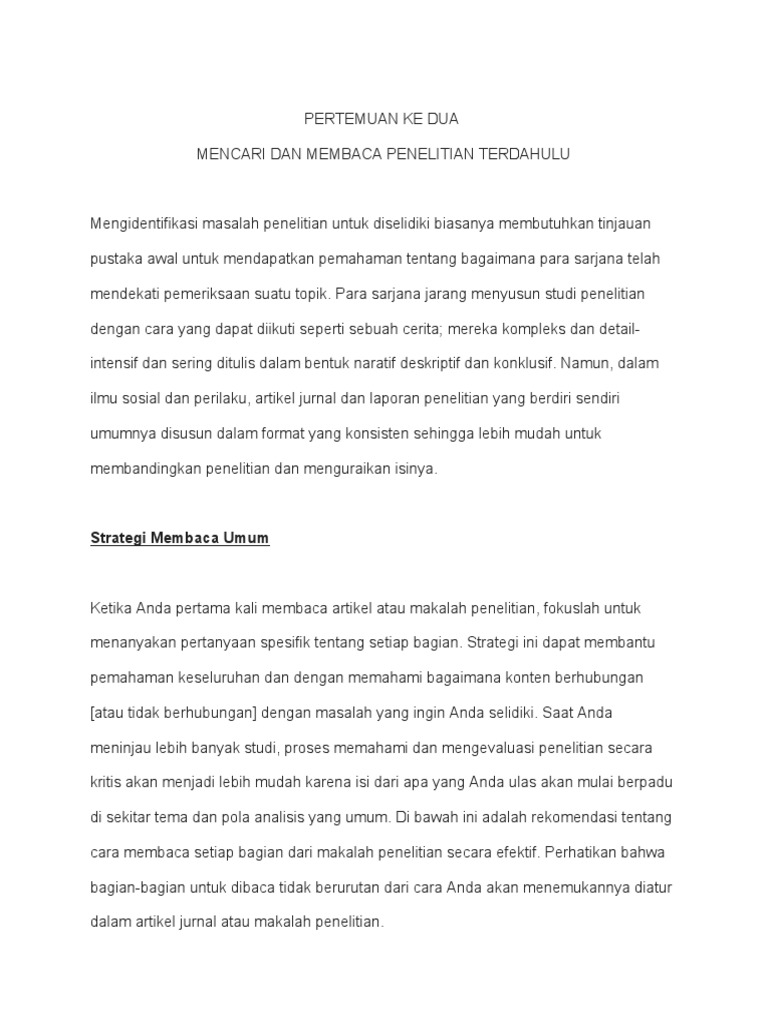 PERTEMUAN KE DUA

MENCARI DAN MEMBACA PENELITIAN TERDAHULU

Mengidentifikasi masalah penelitian untuk diselidiki biasanya membutuhkan tinjauan pustaka awal untuk mendapatkan pemahaman tentang bagaimana para sarjana telah mendekati pemeriksaan suatu topik. Para sarjana jarang menyusun studi penelitian dengan cara yang dapat diikuti seperti sebuah cerita; mereka kompleks dan detail-intensif dan sering ditulis dalam bentuk naratif deskriptif dan konklusif. Namun, dalam ilmu sosial dan perilaku, artikel jurnal dan laporan penelitian yang berdiri sendiri umumnya disusun dalam format yang konsisten sehingga lebih mudah untuk membandingkan penelitian dan menguraikan isinya.

Strategi Membaca Umum

Ketika Anda pertama kali membaca artikel atau makalah penelitian, fokuslah untuk menanyakan pertanyaan spesifik tentang setiap bagian. Strategi ini dapat membantu pemahaman keseluruhan dan dengan memahami bagaimana konten berhubungan [atau tidak berhubungan] dengan masalah yang ingin Anda selidiki. Saat Anda meninjau lebih banyak studi, proses memahami dan mengevaluasi penelitian secara kritis akan menjadi lebih mudah karena isi dari apa yang Anda ulas akan mulai berpadu di sekitar tema dan pola analisis yang umum. Di bawah ini adalah rekomendasi tentang cara membaca setiap bagian dari makalah penelitian secara efektif. Perhatikan bahwa bagian-bagian untuk dibaca tidak berurutan dari cara Anda akan menemukannya diatur dalam artikel jurnal atau makalah penelitian.